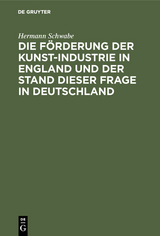 DE GRUYTER

Hermann Schwabe

DIE FÖRDERUNG DER KUNST-INDUSTRIE IN ENGLAND UND DER STAND DIESER FRAGE IN DEUTSCHLAND

DE
G